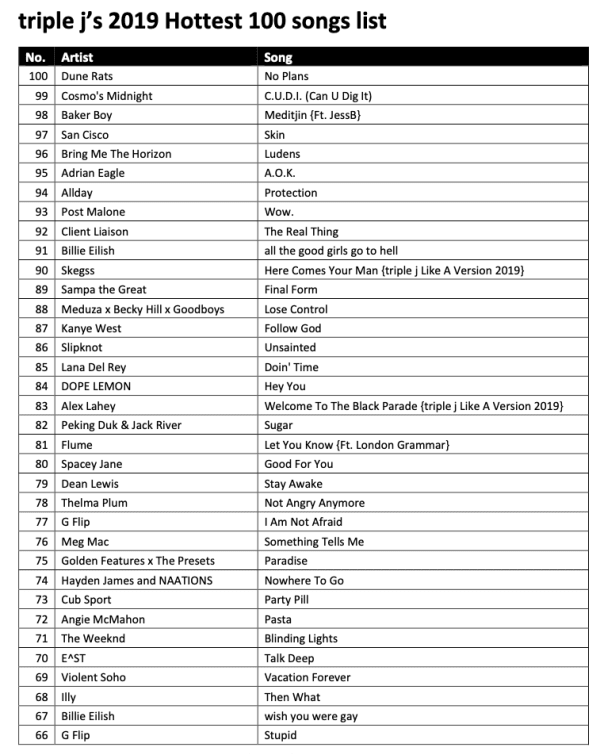 triple j's 2019 Hottest 100 songs list

| No. | Artist | Song |
|---|---|---|
| 100 | Dune Rats | No Plans |
| 99 | Cosmo's Midnight | C.U.D.I. (Can U Dig It) |
| 98 | Baker Boy | Meditjin {Ft. JessB} |
| 97 | San Cisco | Skin |
| 96 | Bring Me The Horizon | Ludens |
| 95 | Adrian Eagle | A.O.K. |
| 94 | Allday | Protection |
| 93 | Post Malone | Wow. |
| 92 | Client Liaison | The Real Thing |
| 91 | Billie Eilish | all the good girls go to hell |
| 90 | Skegss | Here Comes Your Man {triple j Like A Version 2019} |
| 89 | Sampa the Great | Final Form |
| 88 | Meduza x Becky Hill x Goodboys | Lose Control |
| 87 | Kanye West | Follow God |
| 86 | Slipknot | Unsainted |
| 85 | Lana Del Rey | Doin' Time |
| 84 | DOPE LEMON | Hey You |
| 83 | Alex Lahey | Welcome To The Black Parade {triple j Like A Version 2019} |
| 82 | Peking Duk & Jack River | Sugar |
| 81 | Flume | Let You Know {Ft. London Grammar} |
| 80 | Spacey Jane | Good For You |
| 79 | Dean Lewis | Stay Awake |
| 78 | Thelma Plum | Not Angry Anymore |
| 77 | G Flip | I Am Not Afraid |
| 76 | Meg Mac | Something Tells Me |
| 75 | Golden Features x The Presets | Paradise |
| 74 | Hayden James and NAATIONS | Nowhere To Go |
| 73 | Cub Sport | Party Pill |
| 72 | Angie McMahon | Pasta |
| 71 | The Weeknd | Blinding Lights |
| 70 | E^ST | Talk Deep |
| 69 | Violent Soho | Vacation Forever |
| 68 | Illy | Then What |
| 67 | Billie Eilish | wish you were gay |
| 66 | G Flip | Stupid |